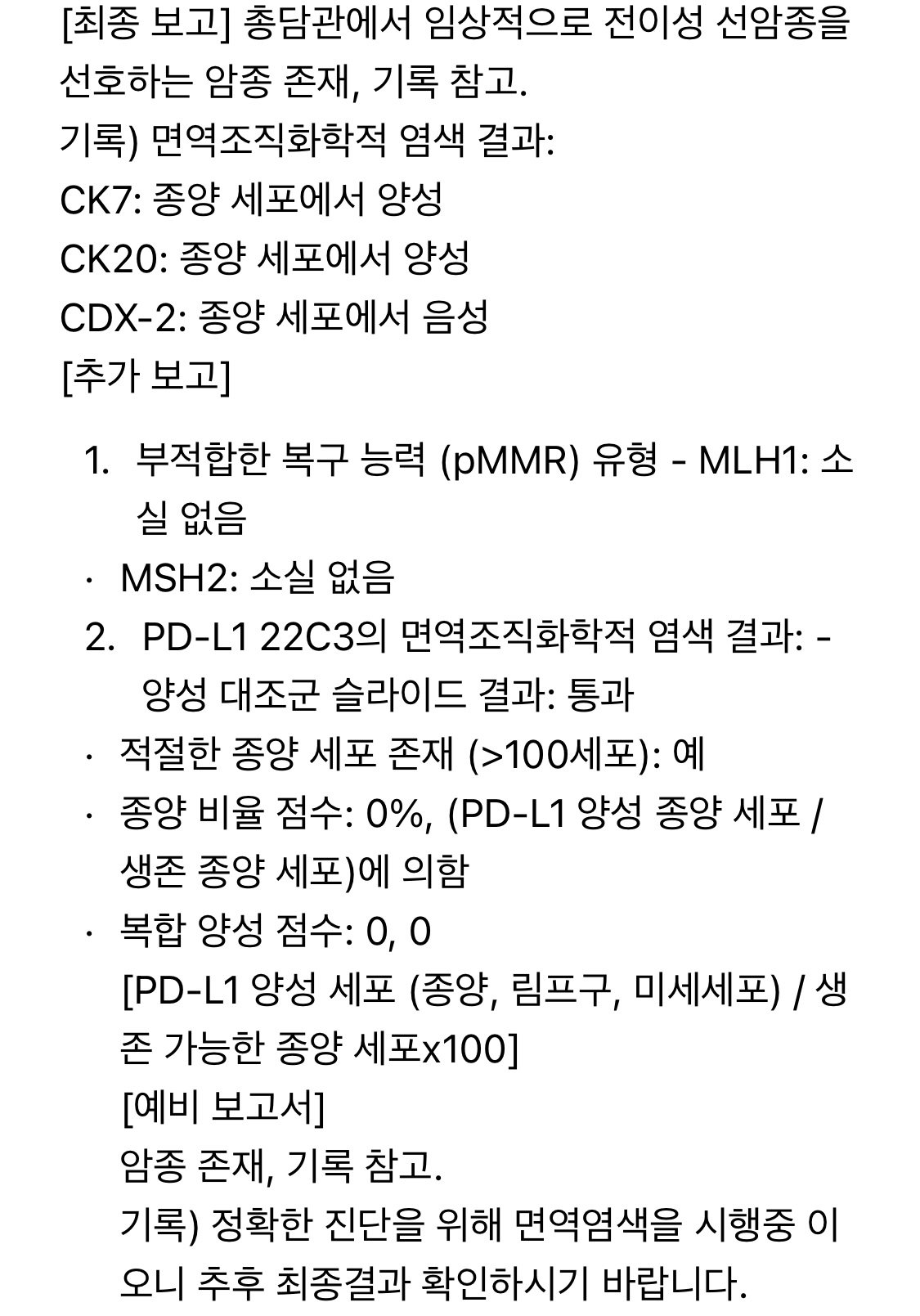 [최종 보고] 총담관에서 임상적으로 전이성 선암종을 선호하는 암종 존재, 기록 참고.
기록) 면역조직화학적 염색 결과:
CK7: 종양 세포에서 양성
CK20: 종양 세포에서 양성
CDX-2: 종양 세포에서 음성
[추가 보고]

1. 부적합한 복구 능력 (pMMR) 유형 - MLH1: 소실 없음
· MSH2: 소실 없음
2. PD-L1 22C3의 면역조직화학적 염색 결과: - 양성 대조군 슬라이드 결과: 통과
· 적절한 종양 세포 존재 (>100세포): 예
· 종양 비율 점수: 0%, (PD-L1 양성 종양 세포 / 생존 종양 세포)에 의함
· 복합 양성 점수: 0, 0
[PD-L1 양성 세포 (종양, 림프구, 미세세포) / 생존 가능한 종양 세포x100]
[예비 보고서]
암종 존재, 기록 참고.
기록) 정확한 진단을 위해 면역염색을 시행중 이오니 추후 최종결과 확인하시기 바랍니다.